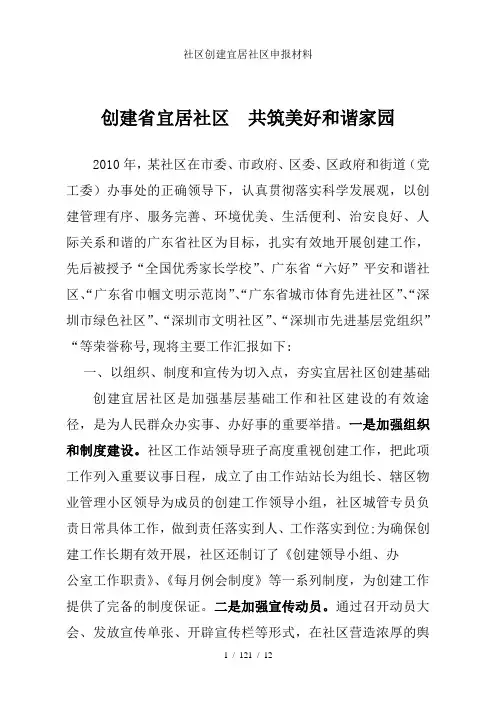 社区创建宜居社区申报材料

创建省宜居社区　共筑美好和谐家园

2010年，某社区在市委、市政府、区委、区政府和街道（党工委）办事处的正确领导下，认真贯彻落实科学发展观，以创建管理有序、服务完善、环境优美、生活便利、治安良好、人际关系和谐的广东省社区为目标，扎实有效地开展创建工作，先后被授予“全国优秀家长学校”、广东省“六好”平安和谐社区、“广东省巾帼文明示范岗”、“广东省城市体育先进社区”、“深圳市绿色社区”、“深圳市文明社区”、“深圳市先进基层党组织”“等荣誉称号,现将主要工作汇报如下：

一、以组织、制度和宣传为切入点，夯实宜居社区创建基础

创建宜居社区是加强基层基础工作和社区建设的有效途径，是为人民群众办实事、办好事的重要举措。一是加强组织和制度建设。社区工作站领导班子高度重视创建工作，把此项工作列入重要议事日程，成立了由工作站站长为组长、辖区物业管理小区领导为成员的创建工作领导小组，社区城管专员负责日常具体工作，做到责任落实到人、工作落实到位;为确保创建工作长期有效开展，社区还制订了《创建领导小组、办公室工作职责》、《每月例会制度》等一系列制度，为创建工作提供了完备的制度保证。二是加强宣传动员。通过召开动员大会、发放宣传单张、开辟宣传栏等形式，在社区营造浓厚的舆

1 / 121 / 12